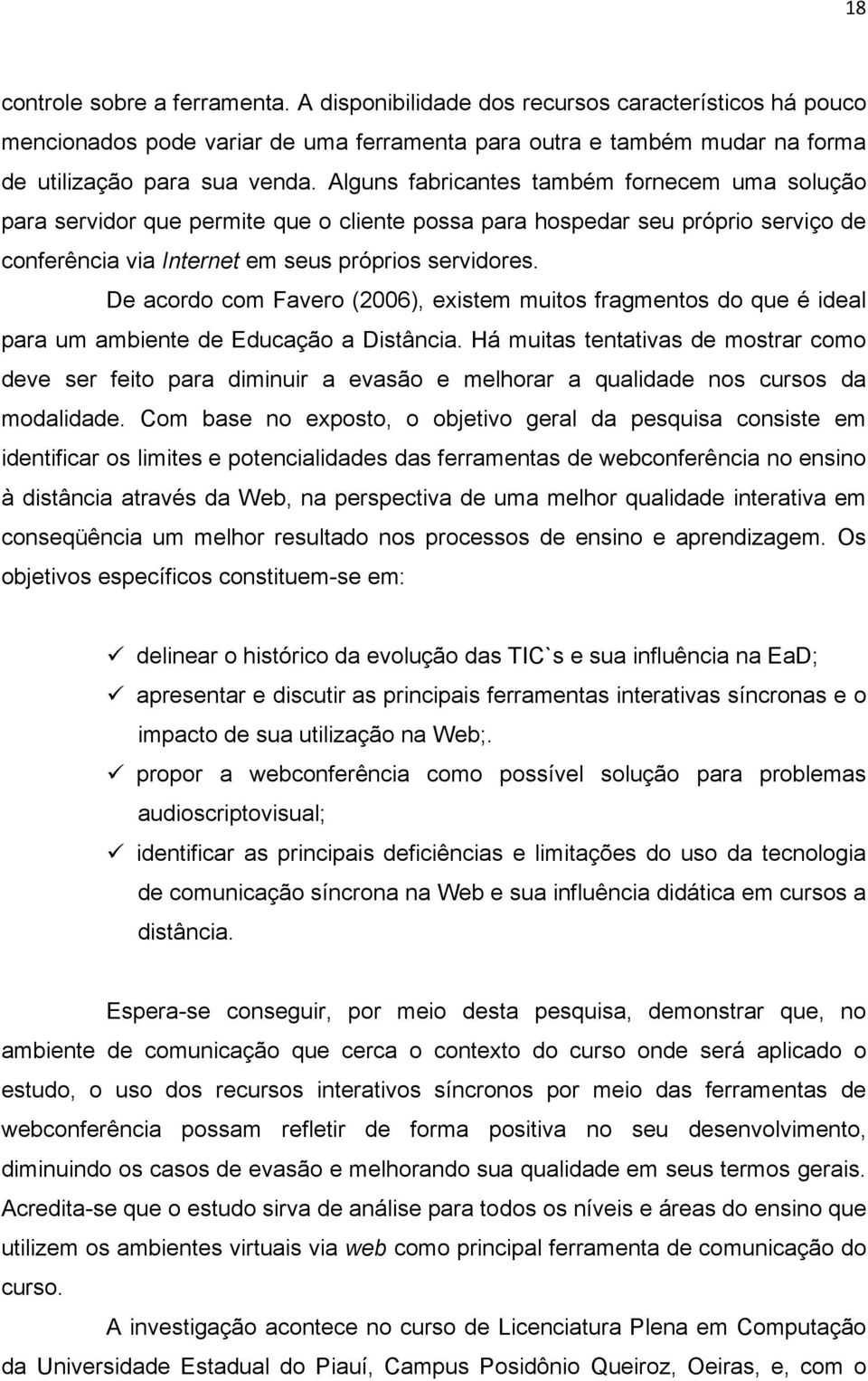 18

controle sobre a ferramenta. A disponibilidade dos recursos característicos há pouco mencionados pode variar de uma ferramenta para outra e também mudar na forma de utilização para sua venda. Alguns fabricantes também fornecem uma solução para servidor que permite que o cliente possa para hospedar seu próprio serviço de conferência via Internet em seus próprios servidores.

De acordo com Favero (2006), existem muitos fragmentos do que é ideal para um ambiente de Educação a Distância. Há muitas tentativas de mostrar como deve ser feito para diminuir a evasão e melhorar a qualidade nos cursos da modalidade. Com base no exposto, o objetivo geral da pesquisa consiste em identificar os limites e potencialidades das ferramentas de webconferência no ensino à distância através da Web, na perspectiva de uma melhor qualidade interativa em conseqüência um melhor resultado nos processos de ensino e aprendizagem. Os objetivos específicos constituem-se em:

✓ delinear o histórico da evolução das TIC`s e sua influência na EaD;
✓ apresentar e discutir as principais ferramentas interativas síncronas e o impacto de sua utilização na Web;.
✓ propor a webconferência como possível solução para problemas audioscriptovisual;
✓ identificar as principais deficiências e limitações do uso da tecnologia de comunicação síncrona na Web e sua influência didática em cursos a distância.

Espera-se conseguir, por meio desta pesquisa, demonstrar que, no ambiente de comunicação que cerca o contexto do curso onde será aplicado o estudo, o uso dos recursos interativos síncronos por meio das ferramentas de webconferência possam refletir de forma positiva no seu desenvolvimento, diminuindo os casos de evasão e melhorando sua qualidade em seus termos gerais. Acredita-se que o estudo sirva de análise para todos os níveis e áreas do ensino que utilizem os ambientes virtuais via web como principal ferramenta de comunicação do curso.

A investigação acontece no curso de Licenciatura Plena em Computação da Universidade Estadual do Piauí, Campus Posidônio Queiroz, Oeiras, e, com o